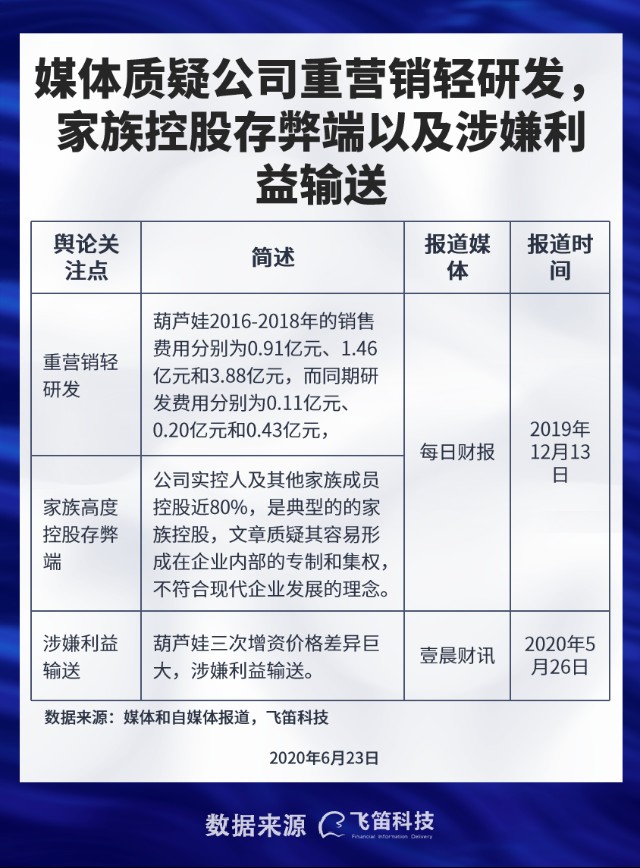 媒体质疑公司重营销轻研发，家族控股存弊端以及涉嫌利益输送

| 舆论关注点 | 简述 | 报道媒体 | 报道时间 |
|---|---|---|---|
| 重营销轻研发 | 葫芦娃2016-2018年的销售费用分别为0.91亿元、1.46亿元和3.88亿元，而同期研发费用分别为0.11亿元、0.20亿元和0.43亿元， | 每日财报 | 2019年12月13日 |
| 家族高度控股存弊端 | 公司实控人及其他家族成员控股近80%，是典型的的家族控股，文章质疑其容易形成在企业内部的专制和集权，不符合现代企业发展的理念。 | 每日财报 | 2019年12月13日 |
| 涉嫌利益输送 | 葫芦娃三次增资价格差异巨大，涉嫌利益输送。 | 壹晨财讯 | 2020年5月26日 |

数据来源：媒体和自媒体报道，飞笛科技

2020年6月23日

数据来源 飞笛科技 Financial Information Delivery